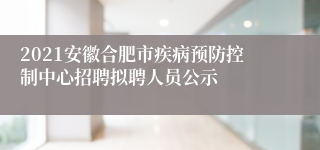 2021安徽合肥市疾病预防控制中心招聘拟聘人员公示